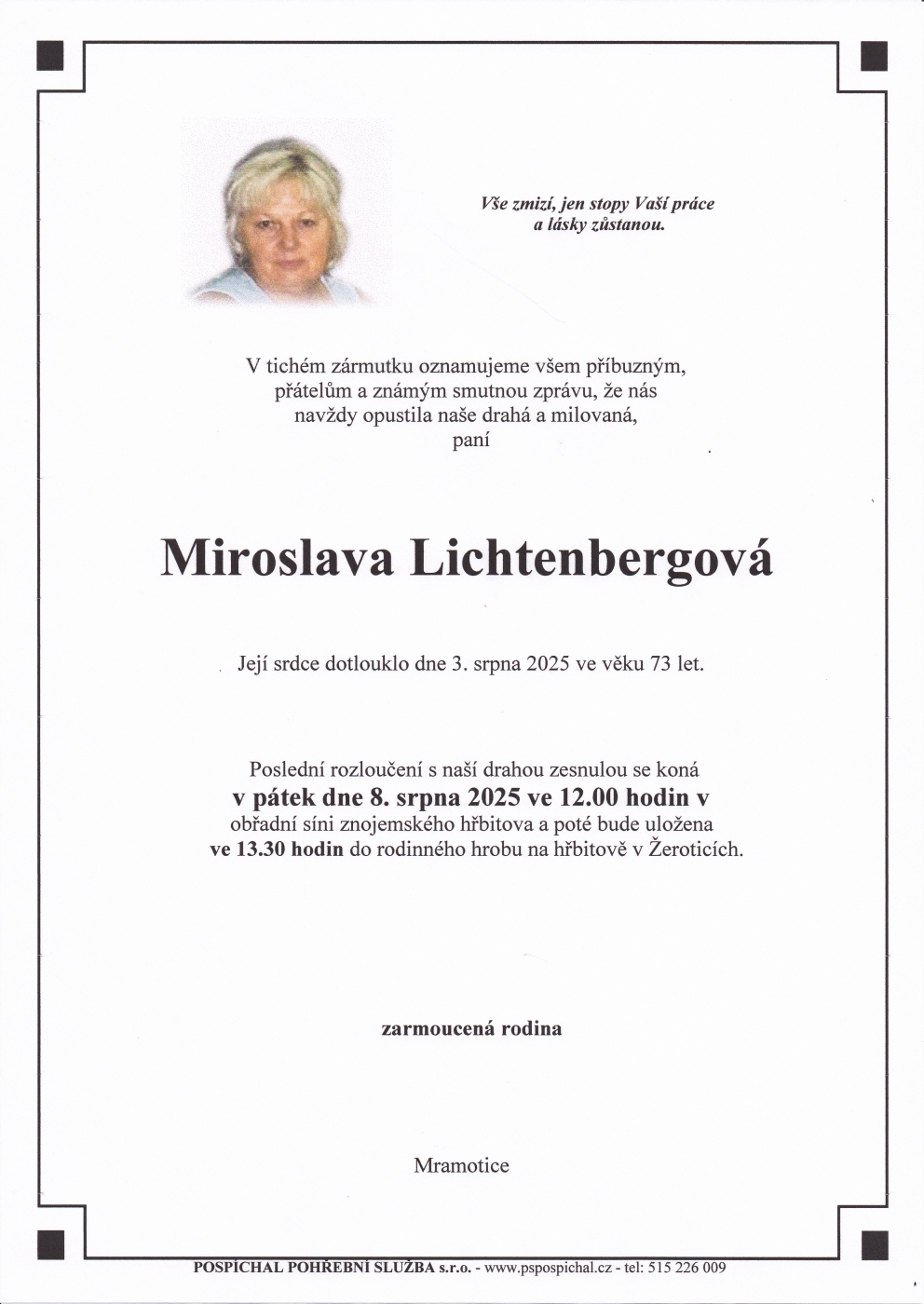 Vše zmizí, jen stopy Vaší práce
a lásky zůstanou.

V tichém zármutku oznamujeme všem příbuzným, přátelům a známým smutnou zprávu, že nás navždy opustila naše drahá a milovaná, paní

Miroslava Lichtenbergová

Její srdce dotlouklo dne 3. srpna 2025 ve věku 73 let.

Poslední rozloučení s naší drahou zesnulou se koná
v pátek dne 8. srpna 2025 ve 12.00 hodin v
obřadní síni znojemského hřbitova a poté bude uložena
ve 13.30 hodin do rodinného hrobu na hřbitově v Žeroticích.

zarmoucená rodina

Mramotice

POSPÍCHAL POHŘEBNÍ SLUŽBA s.r.o. - www.pspospichal.cz - tel: 515 226 009